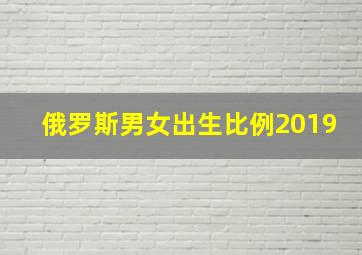 俄罗斯男女出生比例2019